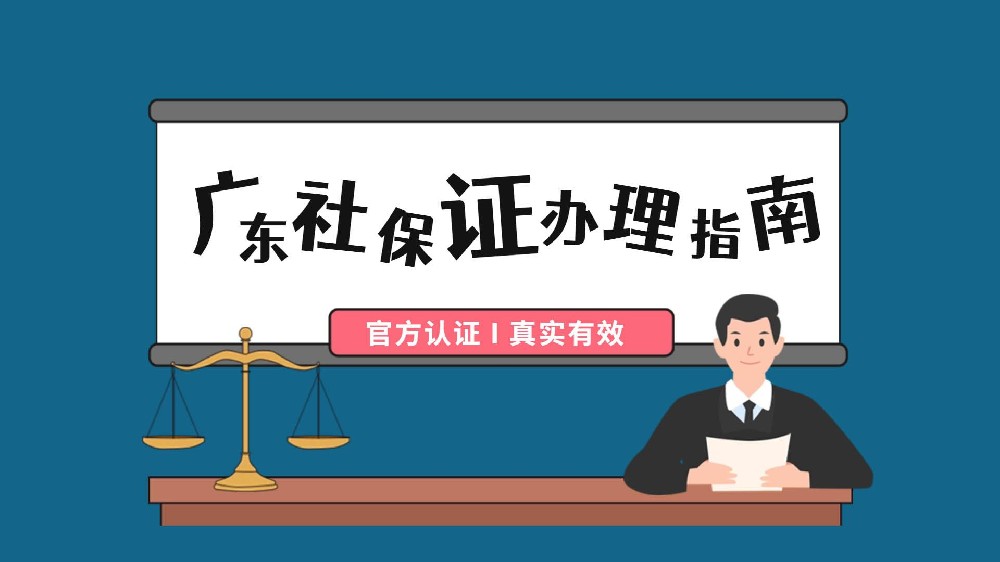 广东社保证办理指南

官方认证 I 真实有效